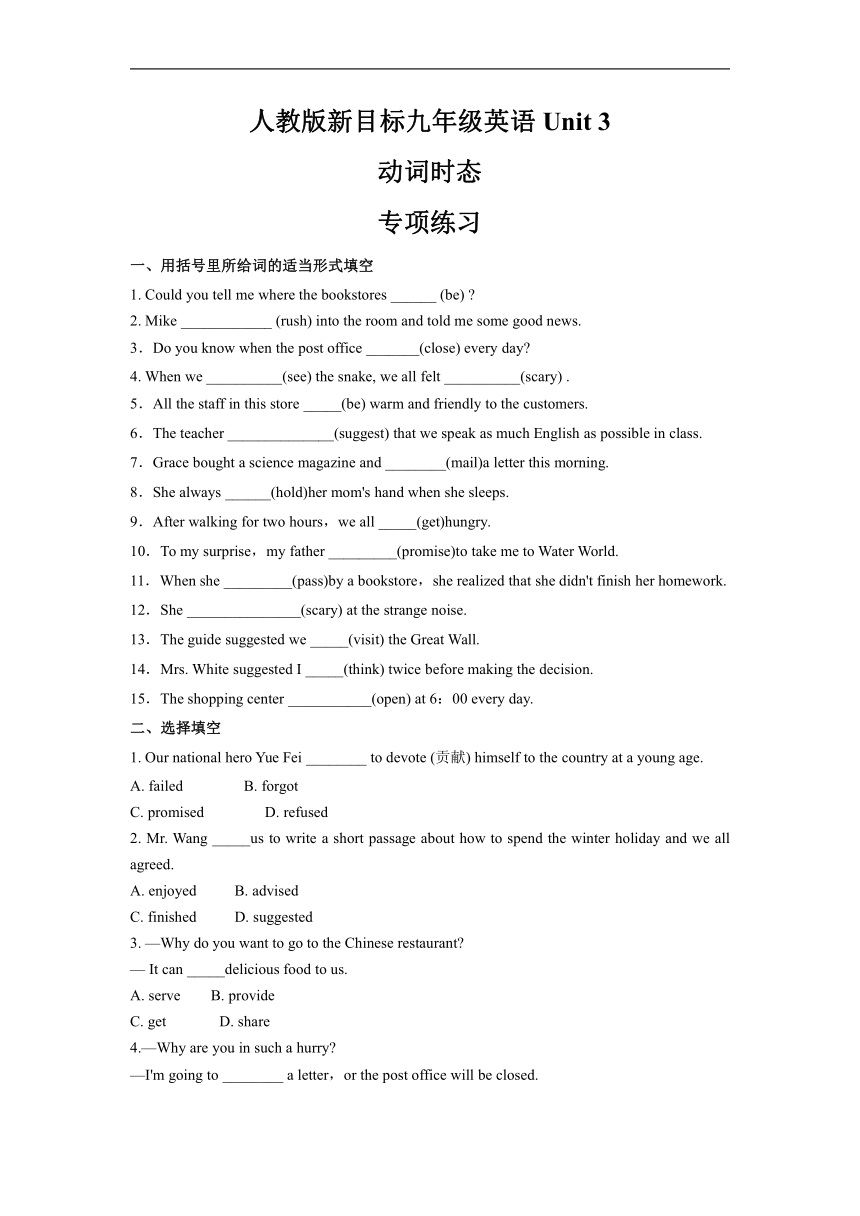 人教版新目标九年级英语 Unit 3

动词时态

专项练习

一、用括号里所给词的适当形式填空

1. Could you tell me where the bookstores ______ (be) ?

2. Mike ____________ (rush) into the room and told me some good news.

3．Do you know when the post office _______(close) every day?

4. When we __________(see) the snake, we all felt __________(scary) .

5．All the staff in this store _____(be) warm and friendly to the customers.

6．The teacher ______________(suggest) that we speak as much English as possible in class.

7．Grace bought a science magazine and ________(mail)a letter this morning.

8．She always ______(hold)her mom's hand when she sleeps.

9．After walking for two hours，we all _____(get)hungry.

10．To my surprise，my father _________(promise)to take me to Water World.

11．When she _________(pass)by a bookstore，she realized that she didn't finish her homework.

12．She _______________(scary) at the strange noise.

13．The guide suggested we _____(visit) the Great Wall.

14．Mrs. White suggested I _____(think) twice before making the decision.

15．The shopping center ___________(open) at 6：00 every day.

二、选择填空

1. Our national hero Yue Fei ________ to devote (贡献) himself to the country at a young age.

A. failed B. forgot

C. promised D. refused

2. Mr. Wang _____us to write a short passage about how to spend the winter holiday and we all agreed.

A. enjoyed B. advised

C. finished D. suggested

3. —Why do you want to go to the Chinese restaurant?

— It can _____delicious food to us.

A. serve B. provide

C. get D. share

4.—Why are you in such a hurry?

—I'm going to ________ a letter，or the post office will be closed.